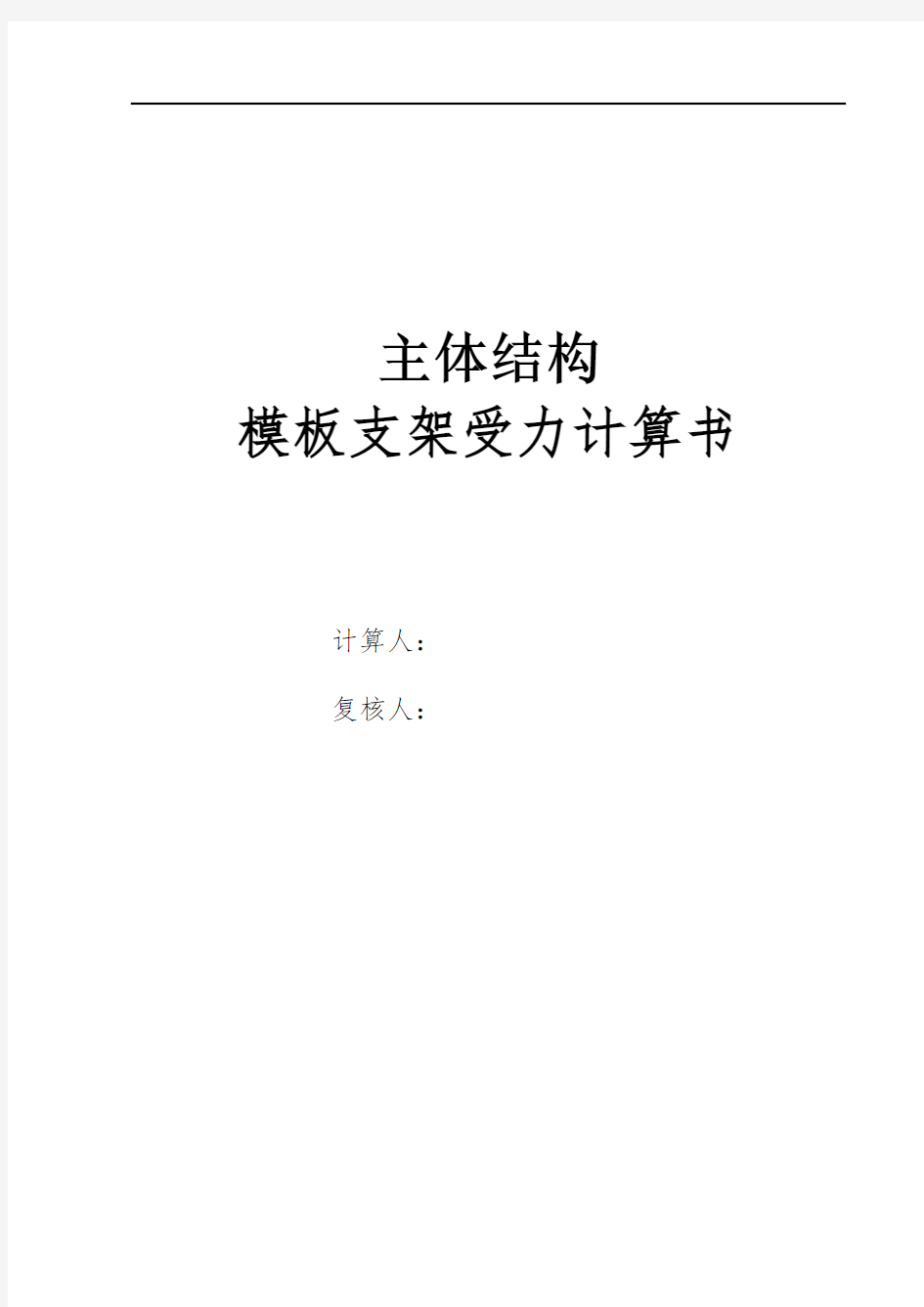 主体结构
模板支架受力计算书

计算人：

复核人：